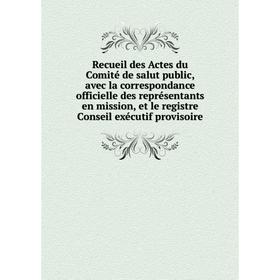 Recueil des Actes du Comité de salut public, avec la correspondance officielle des représentants en mission, et le registre Conseil exécutif provisoire